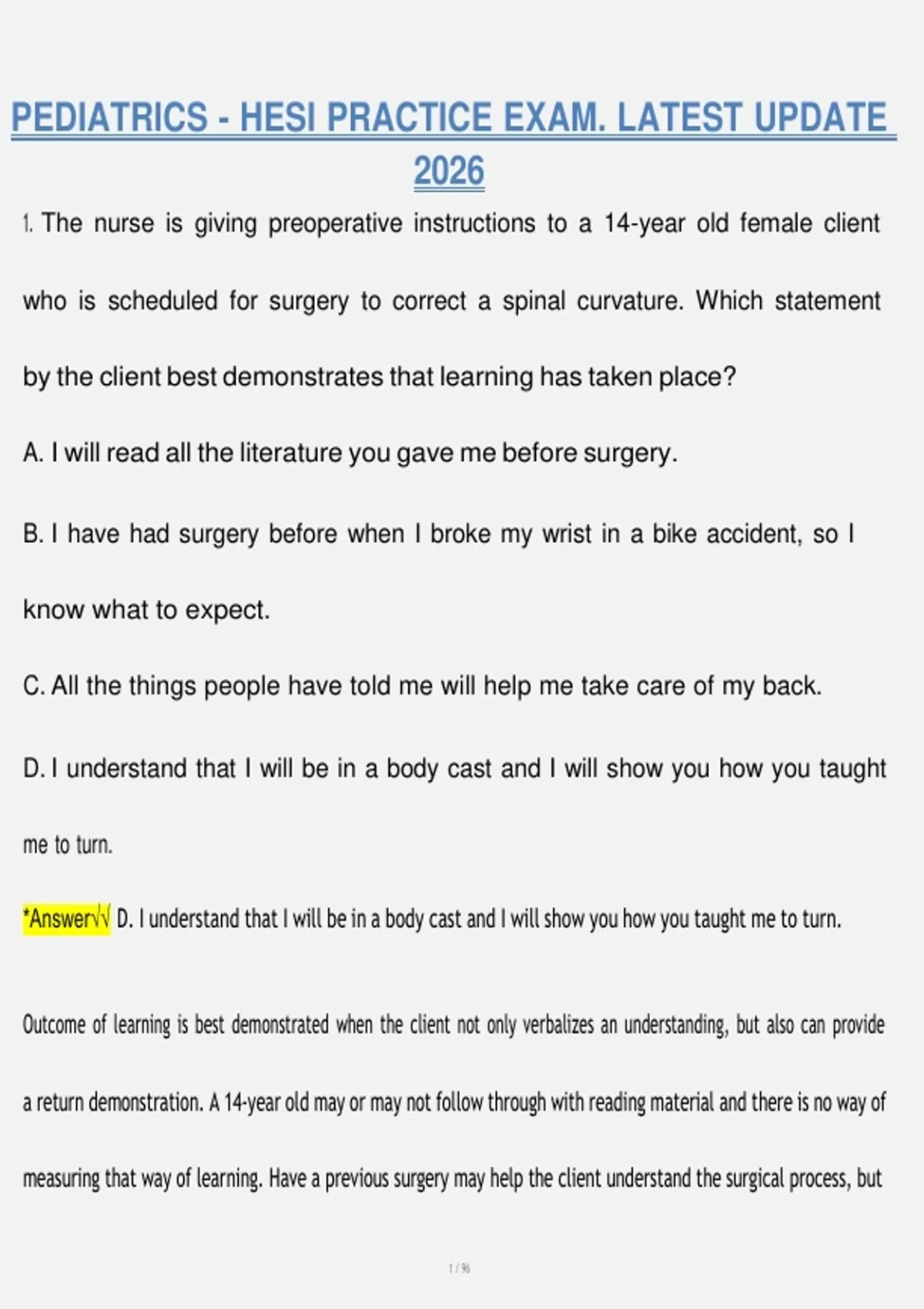 PEDIATRICS - HESI PRACTICE EXAM. LATEST UPDATE 2026

1. The nurse is giving preoperative instructions to a 14-year old female client who is scheduled for surgery to correct a spinal curvature. Which statement by the client best demonstrates that learning has taken place?

A. I will read all the literature you gave me before surgery.

B. I have had surgery before when I broke my wrist in a bike accident, so I know what to expect.

C. All the things people have told me will help me take care of my back.

D. I understand that I will be in a body cast and I will show you how you taught me to turn.

*Answer√√ D. I understand that I will be in a body cast and I will show you how you taught me to turn.

Outcome of learning is best demonstrated when the client not only verbalizes an understanding, but also can provide a return demonstration. A 14-year old may or may not follow through with reading material and there is no way of measuring that way of learning. Have a previous surgery may help the client understand the surgical process, but

1 / 96